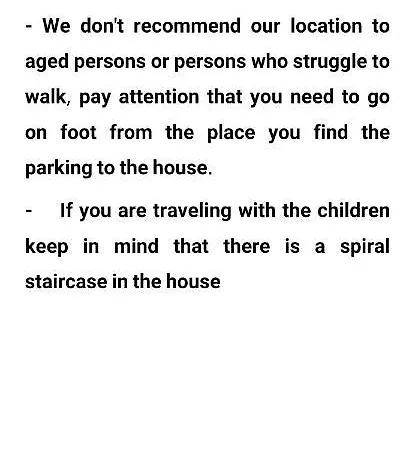 - We don't recommend our location to aged persons or persons who struggle to walk, pay attention that you need to go on foot from the place you find the parking to the house.

- If you are traveling with the children keep in mind that there is a spiral staircase in the house